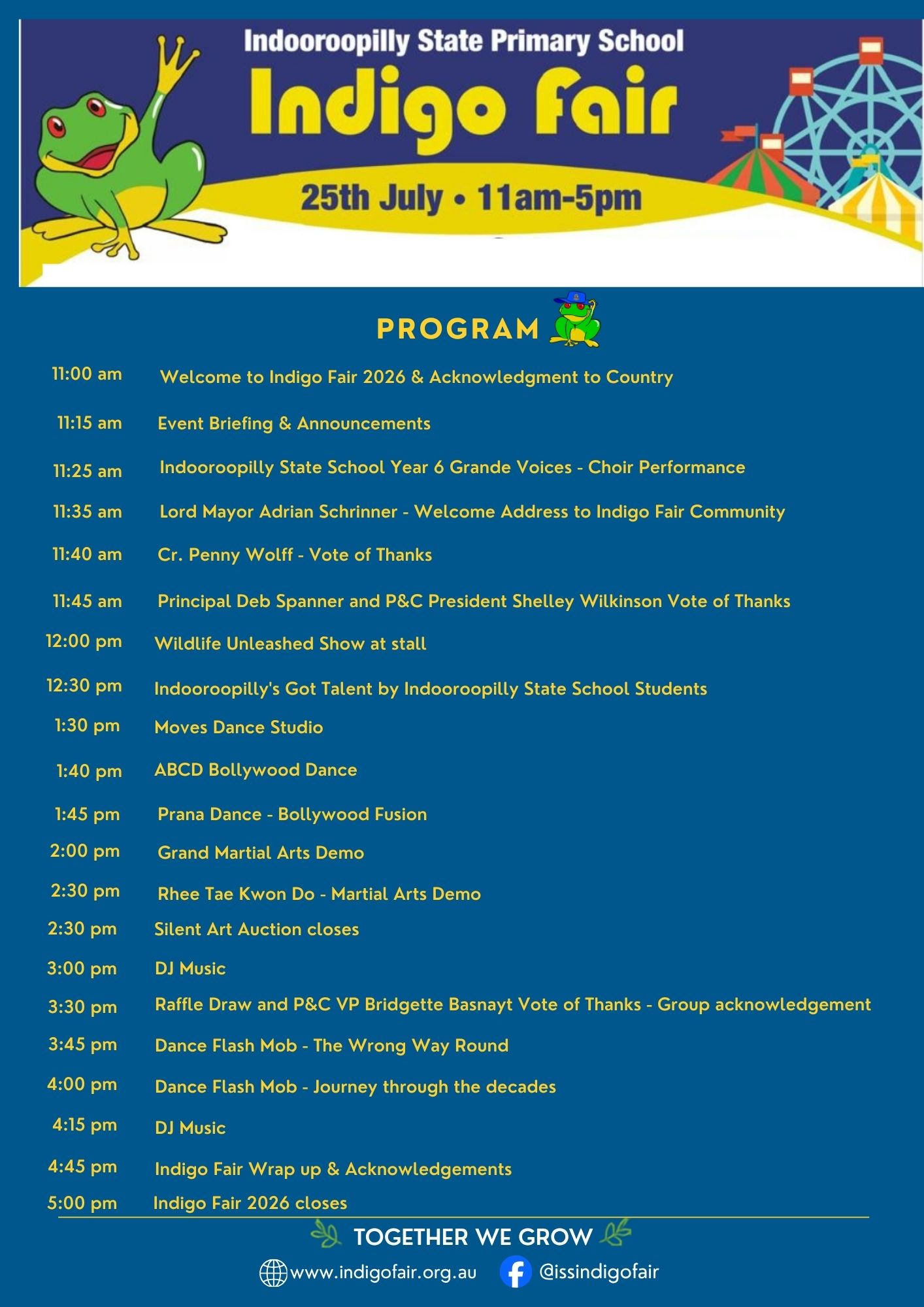 Indooroopilly State Primary School

Indigo Fair

25th July • 11am-5pm

PROGRAM

| | |
|---|---|
| 11:00 am | Welcome to Indigo Fair 2026 & Acknowledgment to Country |
| 11:15 am | Event Briefing & Announcements |
| 11:25 am | Indooroopilly State School Year 6 Grande Voices - Choir Performance |
| 11:35 am | Lord Mayor Adrian Schrinner - Welcome Address to Indigo Fair Community |
| 11:40 am | Cr. Penny Wolff - Vote of Thanks |
| 11:45 am | Principal Deb Spanner and P&C President Shelley Wilkinson Vote of Thanks |
| 12:00 pm | Wildlife Unleashed Show at stall |
| 12:30 pm | Indooroopilly's Got Talent by Indooroopilly State School Students |
| 1:30 pm | Moves Dance Studio |
| 1:40 pm | ABCD Bollywood Dance |
| 1:45 pm | Prana Dance - Bollywood Fusion |
| 2:00 pm | Grand Martial Arts Demo |
| 2:30 pm | Rhee Tae Kwon Do - Martial Arts Demo |
| 2:30 pm | Silent Art Auction closes |
| 3:00 pm | DJ Music |
| 3:30 pm | Raffle Draw and P&C VP Bridgette Basnayt Vote of Thanks - Group acknowledgement |
| 3:45 pm | Dance Flash Mob - The Wrong Way Round |
| 4:00 pm | Dance Flash Mob - Journey through the decades |
| 4:15 pm | DJ Music |
| 4:45 pm | Indigo Fair Wrap up & Acknowledgements |
| 5:00 pm | Indigo Fair 2026 closes |

TOGETHER WE GROW

www.indigofair.org.au @issindigofair